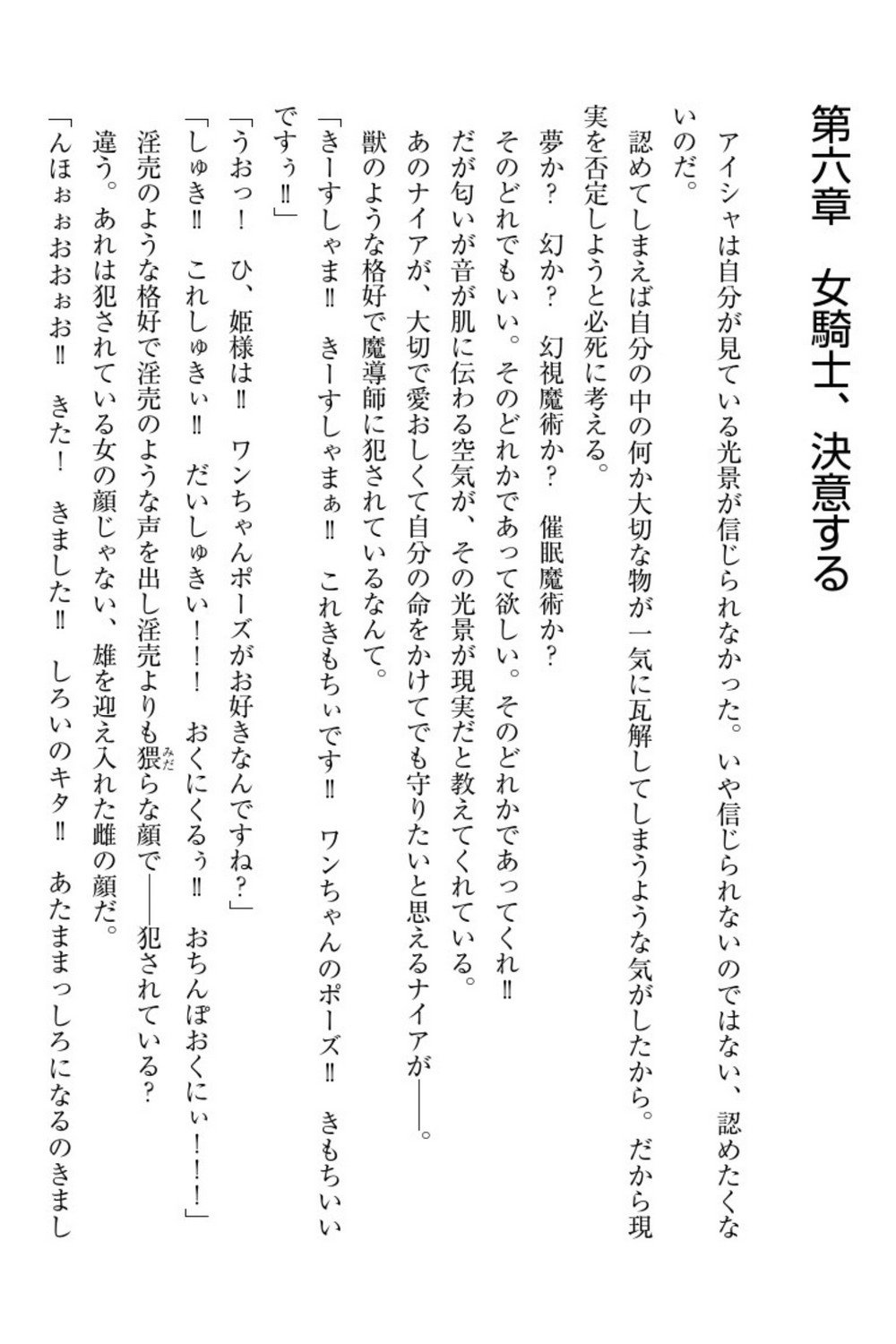 第六章　女騎士、決意する

アイシャは自分が見ている光景が信じられなかった。いや信じられないのではない、認めたくないのだ。

認めてしまえば自分の中の何か大切な物が一気に瓦解してしまうような気がしたから。だから現実を否定しようと必死に考える。

夢か？　幻か？　幻視魔術か？　催眠魔術か？

そのどれでもいい。そのどれかであって欲しい。そのどれかであってくれ‼

だが匂いが音が肌に伝わる空気が、その光景が現実だと教えてくれている。

あのナイアが、大切で愛おしくて自分の命をかけてでも守りたいと思えるナイアが――。

獣のような格好で魔導師に犯されているなんて。

「きーすしゃま‼　きーすしゃまぁ‼　これきもちぃです‼　ワンちゃんのポーズ‼　きもちいいですぅ‼」

「うおっ！　ひ、姫様は‼　ワンちゃんポーズがお好きなんですね？」

「しゅき‼　これしゅきぃ‼　だいしゅきい！！！　おくにくるぅ‼　おちんぽおくにぃ！！！」

淫売のような格好で淫売のような声を出し淫売よりも猥らな顔で――犯されている？

違う。あれは犯されている女の顔じゃない、雄を迎え入れた雌の顔だ。

「んほぉぉおおぉお‼　きた！　きました‼　しろいのキタ‼　あたままっしろになるのきまし